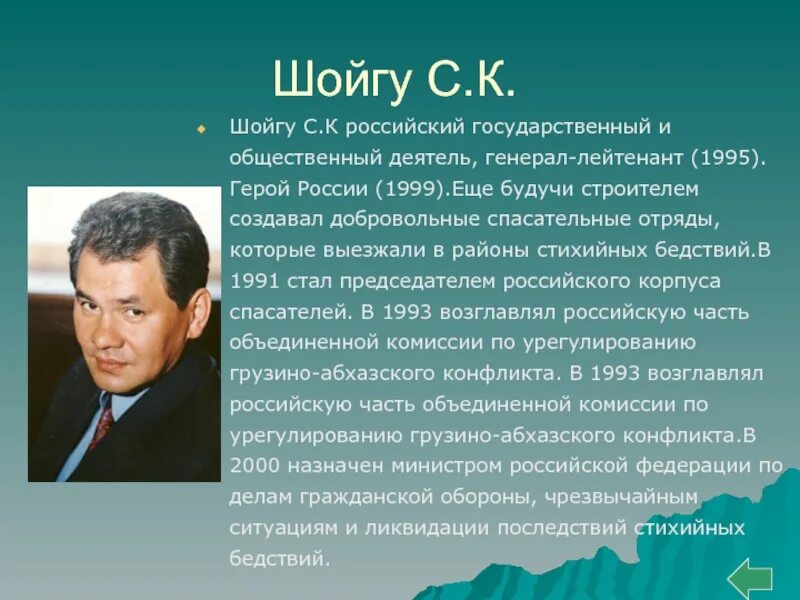 Шойгу С.К.

Шойгу С.К российский государственный и общественный деятель, генерал-лейтенант (1995). Герой России (1999).Еще будучи строителем создавал добровольные спасательные отряды, которые выезжали в районы стихийных бедствий.В 1991 стал председателем российского корпуса спасателей. В 1993 возглавлял российскую часть объединенной комиссии по урегулированию грузино-абхазского конфликта. В 1993 возглавлял российскую часть объединенной комиссии по урегулированию грузино-абхазского конфликта.В 2000 назначен министром российской федерации по делам гражданской обороны, чрезвычайным ситуациям и ликвидации последствий стихийных бедствий.